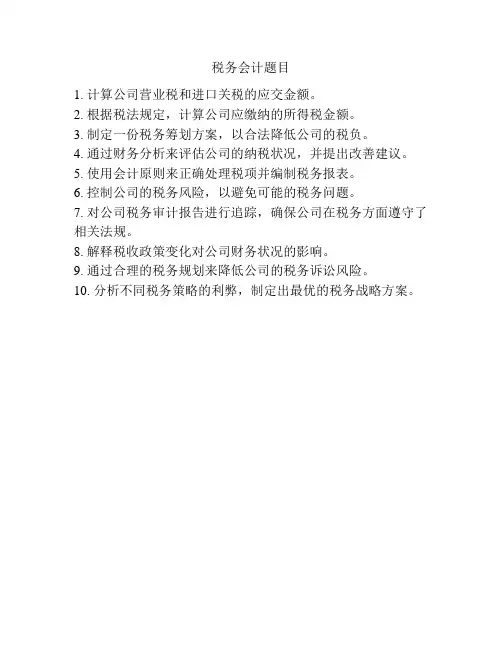 税务会计题目

1. 计算公司营业税和进口关税的应交金额。
2. 根据税法规定，计算公司应缴纳的所得税金额。
3. 制定一份税务筹划方案，以合法降低公司的税负。
4. 通过财务分析来评估公司的纳税状况，并提出改善建议。
5. 使用会计原则来正确处理税项并编制税务报表。
6. 控制公司的税务风险，以避免可能的税务问题。
7. 对公司税务审计报告进行追踪，确保公司在税务方面遵守了相关法规。
8. 解释税收政策变化对公司财务状况的影响。
9. 通过合理的税务规划来降低公司的税务诉讼风险。
10. 分析不同税务策略的利弊，制定出最优的税务战略方案。